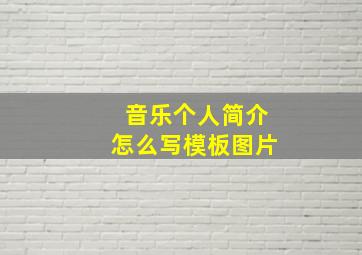 音乐个人简介
怎么写模板图片